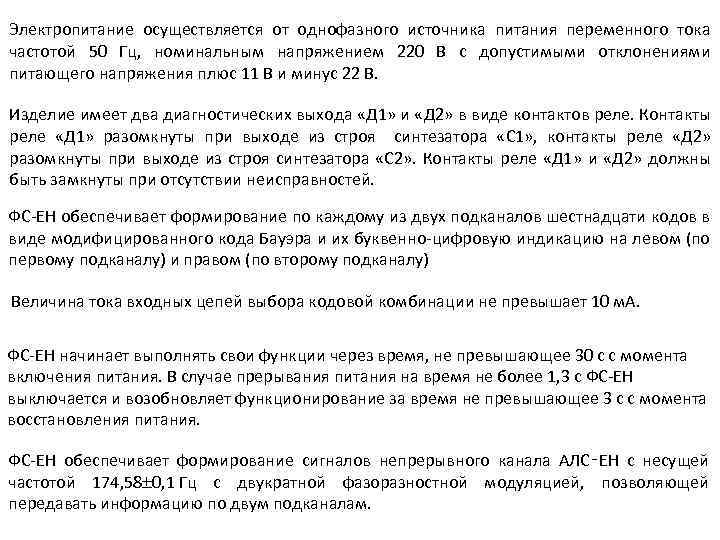 Электропитание осуществляется от однофазного источника питания переменного тока частотой 50 Гц, номинальным напряжением 220 В с допустимыми отклонениями питающего напряжения плюс 11 В и минус 22 В.

Изделие имеет два диагностических выхода «Д1» и «Д2» в виде контактов реле. Контакты реле «Д1» разомкнуты при выходе из строя синтезатора «С1», контакты реле «Д2» разомкнуты при выходе из строя синтезатора «С2». Контакты реле «Д1» и «Д2» должны быть замкнуты при отсутствии неисправностей.

ФС-ЕН обеспечивает формирование по каждому из двух подканалов шестнадцати кодов в виде модифицированного кода Бауэра и их буквенно-цифровую индикацию на левом (по первому подканалу) и правом (по второму подканалу)

Величина тока входных цепей выбора кодовой комбинации не превышает 10 мА.

ФС-ЕН начинает выполнять свои функции через время, не превышающее 30 с с момента включения питания. В случае прерывания питания на время не более 1,3 с ФС-ЕН выключается и возобновляет функционирование за время не превышающее 3 с с момента восстановления питания.

ФС-ЕН обеспечивает формирование сигналов непрерывного канала АЛС-ЕН с несущей частотой 174,58±0,1 Гц с двукратной фазоразностной модуляцией, позволяющей передавать информацию по двум подканалам.